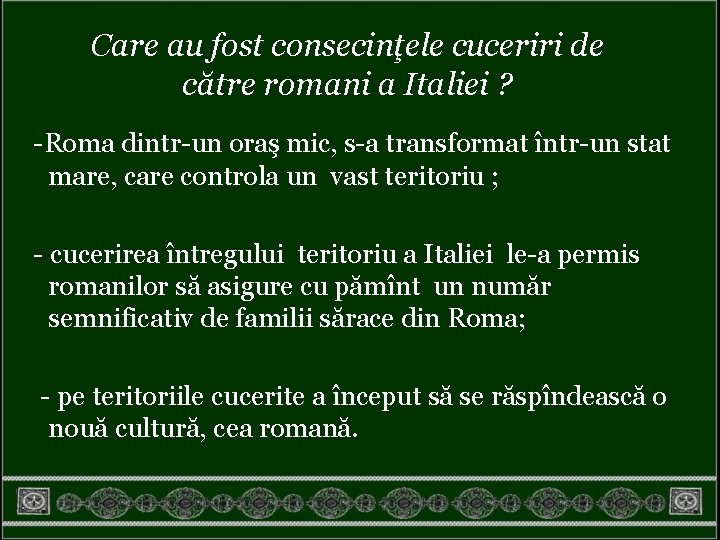 Care au fost consecinţele cuceriri de către romani a Italiei ?

-Roma dintr-un oraş mic, s-a transformat într-un stat mare, care controla un vast teritoriu ;

- cucerirea întregului teritoriu a Italiei le-a permis romanilor să asigure cu pămînt un număr semnificativ de familii sărace din Roma;

- pe teritoriile cucerite a început să se răspîndească o nouă cultură, cea romană.